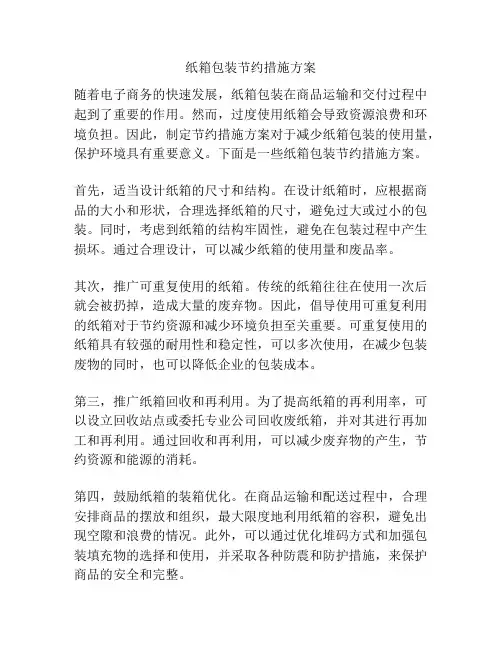 纸箱包装节约措施方案

随着电子商务的快速发展，纸箱包装在商品运输和交付过程中起到了重要的作用。然而，过度使用纸箱会导致资源浪费和环境负担。因此，制定节约措施方案对于减少纸箱包装的使用量，保护环境具有重要意义。下面是一些纸箱包装节约措施方案。

首先，适当设计纸箱的尺寸和结构。在设计纸箱时，应根据商品的大小和形状，合理选择纸箱的尺寸，避免过大或过小的包装。同时，考虑到纸箱的结构牢固性，避免在包装过程中产生损坏。通过合理设计，可以减少纸箱的使用量和废品率。

其次，推广可重复使用的纸箱。传统的纸箱往往在使用一次后就会被扔掉，造成大量的废弃物。因此，倡导使用可重复利用的纸箱对于节约资源和减少环境负担至关重要。可重复使用的纸箱具有较强的耐用性和稳定性，可以多次使用，在减少包装废物的同时，也可以降低企业的包装成本。

第三，推广纸箱回收和再利用。为了提高纸箱的再利用率，可以设立回收站点或委托专业公司回收废纸箱，并对其进行再加工和再利用。通过回收和再利用，可以减少废弃物的产生，节约资源和能源的消耗。

第四，鼓励纸箱的装箱优化。在商品运输和配送过程中，合理安排商品的摆放和组织，最大限度地利用纸箱的容积，避免出现空隙和浪费的情况。此外，可以通过优化堆码方式和加强包装填充物的选择和使用，并采取各种防震和防护措施，来保护商品的安全和完整。